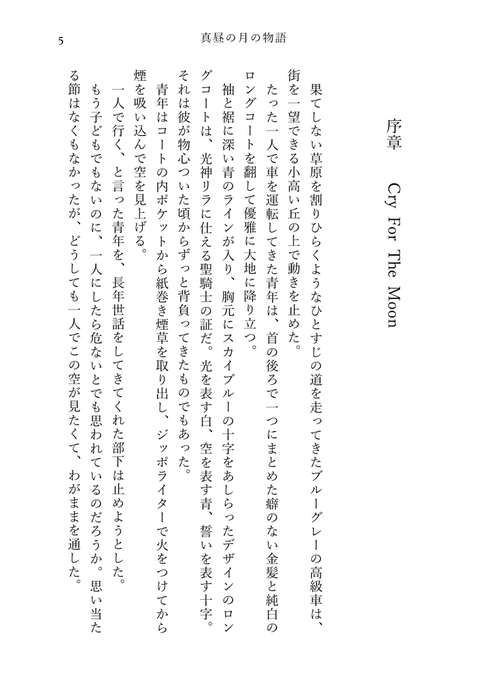 5　真昼の月の物語

序章　Cry For The Moon

果てしない草原を割りひらくようなひとすじの道を走ってきたブルーグレーの高級車は、街を一望できる小高い丘の上で動きを止めた。

たった一人で車を運転してきた青年は、首の後ろで一つにまとめた癖のない金髪と純白のロングコートを翻して優雅に大地に降り立つ。

袖と裾に深い青のラインが入り、胸元にスカイブルーの十字をあしらったデザインのロングコートは、光神リラに仕える聖騎士の証だ。光を表す白、空を表す青、誓いを表す十字。それは彼が物心ついた頃からずっと背負ってきたものでもあった。

青年はコートの内ポケットから紙巻き煙草を取り出し、ジッポライターで火をつけてから煙を吸い込んで空を見上げる。

一人で行く、と言った青年を、長年世話をしてきてくれた部下は止めようとした。

もう子どもでもないのに、一人にしたら危ないとでも思われているのだろうか。思い当たる節はなくもなかったが、どうしても一人でこの空が見たくて、わがままを通した。